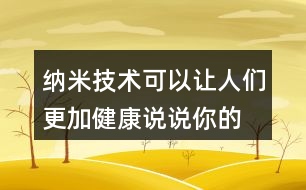 纳米技术可以让人们更加健康说说你的